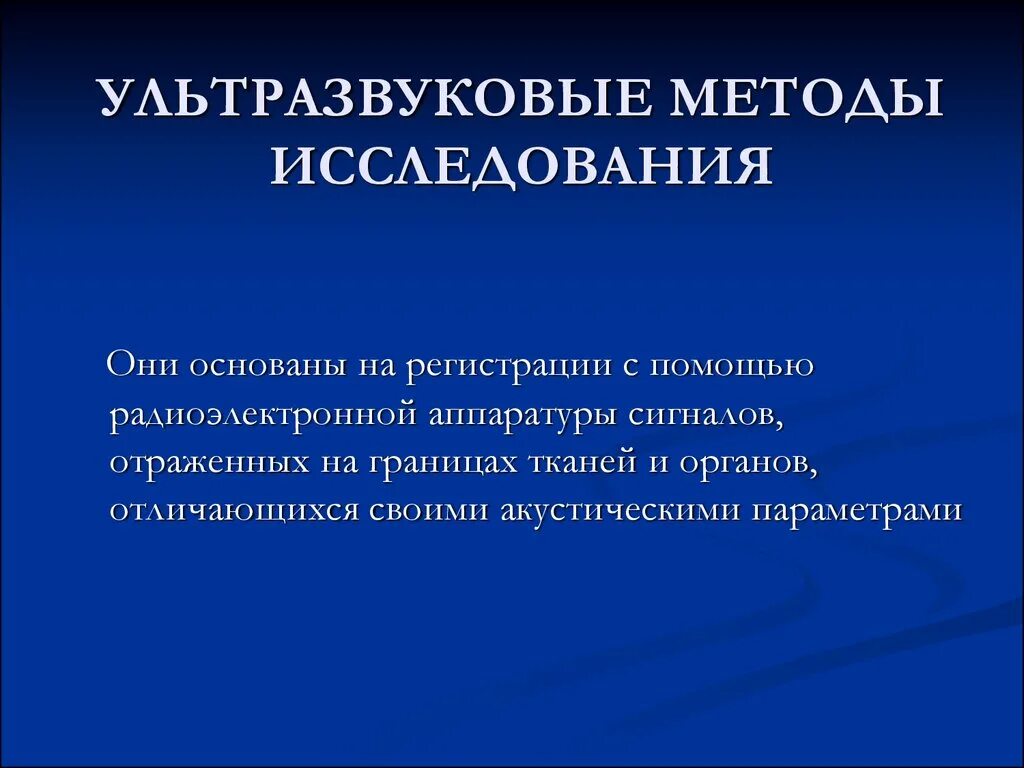 УЛЬТРАЗВУКОВЫЕ МЕТОДЫ ИССЛЕДОВАНИЯ

Они основаны на регистрации с помощью радиоэлектронной аппаратуры сигналов, отраженных на границах тканей и органов, отличающихся своими акустическими параметрами